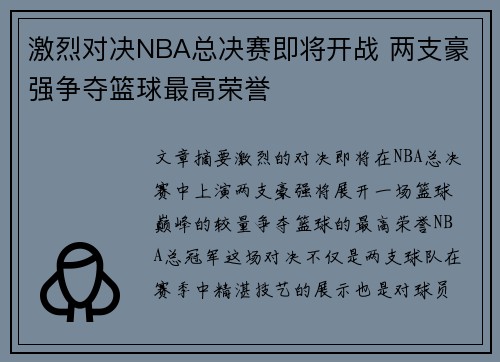 激烈对决NBA总决赛即将开战 两支豪强争夺篮球最高荣誉

文章摘要激烈的对决即将在NBA总决赛中上演两支豪强将展开一场篮球巅峰的较量争夺篮球的最高荣誉NBA总冠军这场对决不仅是两支球队在赛季中精湛技艺的展示也是对球员